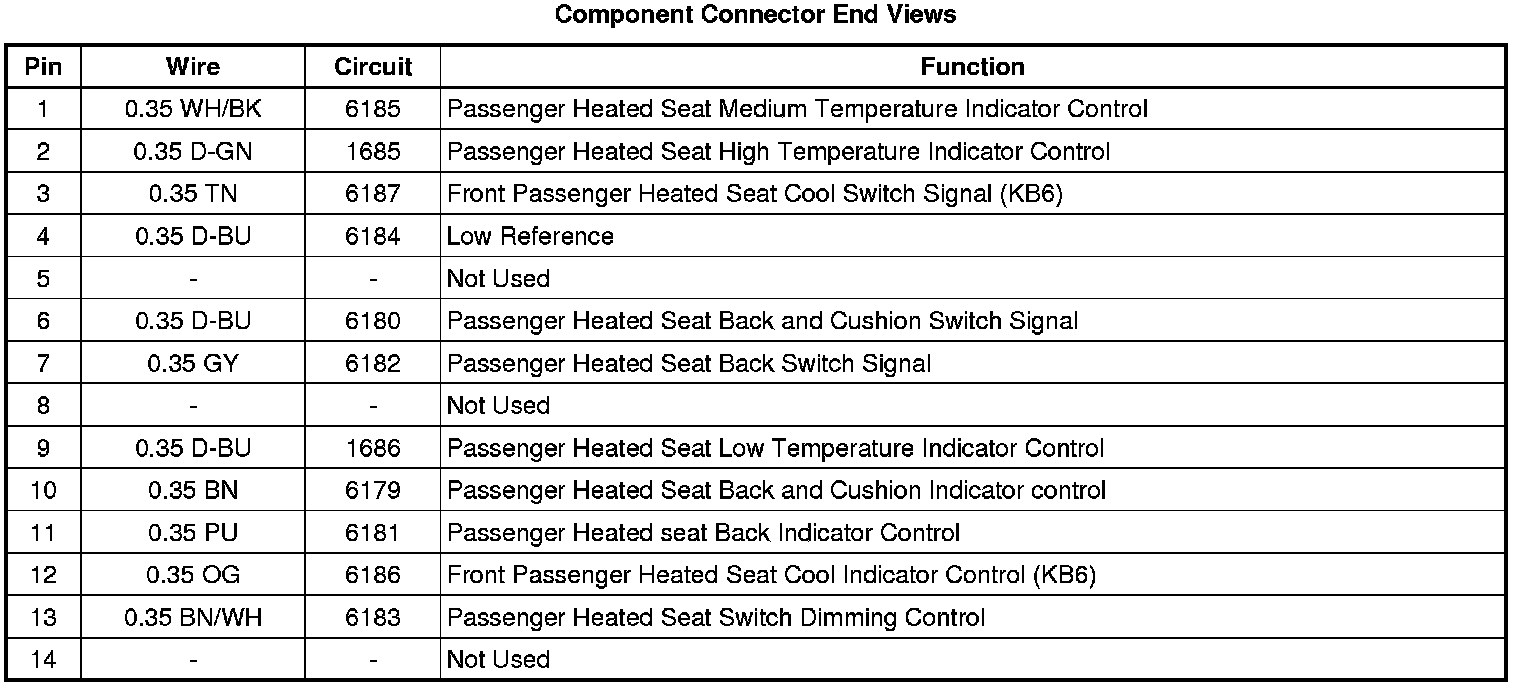 Component Connector End Views

| Pin | Wire | Circuit | Function |
|---|---|---|---|
| 1 | 0.35 WH/BK | 6185 | Passenger Heated Seat Medium Temperature Indicator Control |
| 2 | 0.35 D-GN | 1685 | Passenger Heated Seat High Temperature Indicator Control |
| 3 | 0.35 TN | 6187 | Front Passenger Heated Seat Cool Switch Signal (KB6) |
| 4 | 0.35 D-BU | 6184 | Low Reference |
| 5 | - | - | Not Used |
| 6 | 0.35 D-BU | 6180 | Passenger Heated Seat Back and Cushion Switch Signal |
| 7 | 0.35 GY | 6182 | Passenger Heated Seat Back Switch Signal |
| 8 | - | - | Not Used |
| 9 | 0.35 D-BU | 1686 | Passenger Heated Seat Low Temperature Indicator Control |
| 10 | 0.35 BN | 6179 | Passenger Heated Seat Back and Cushion Indicator control |
| 11 | 0.35 PU | 6181 | Passenger Heated seat Back Indicator Control |
| 12 | 0.35 OG | 6186 | Front Passenger Heated Seat Cool Indicator Control (KB6) |
| 13 | 0.35 BN/WH | 6183 | Passenger Heated Seat Switch Dimming Control |
| 14 | - | - | Not Used |